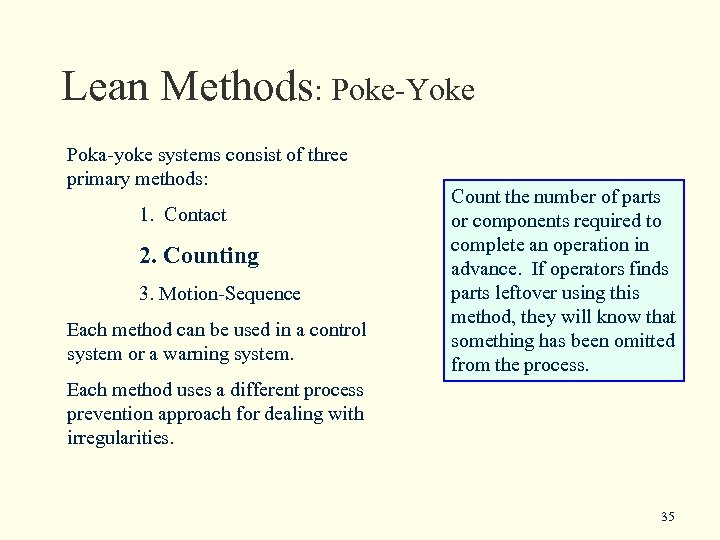 Lean Methods: Poke-Yoke

Poka-yoke systems consist of three primary methods:

1. Contact

2. Counting

3. Motion-Sequence

Each method can be used in a control system or a warning system.

Each method uses a different process prevention approach for dealing with irregularities.

Count the number of parts or components required to complete an operation in advance. If operators finds parts leftover using this method, they will know that something has been omitted from the process.

35